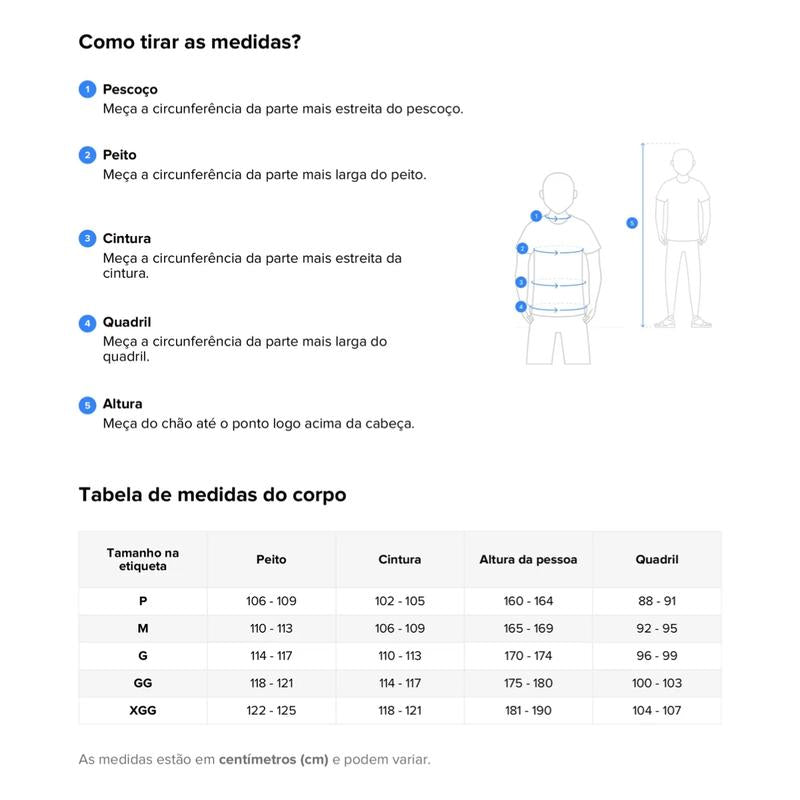 Como tirar as medidas?

1 Pescoço
Meça a circunferência da parte mais estreita do pescoço.

2 Peito
Meça a circunferência da parte mais larga do peito.

3 Cintura
Meça a circunferência da parte mais estreita da cintura.

4 Quadril
Meça a circunferência da parte mais larga do quadril.

5 Altura
Meça do chão até o ponto logo acima da cabeça.

1
2
3
4
5

Tabela de medidas do corpo

| Tamanho na etiqueta | Peito | Cintura | Altura da pessoa | Quadril |
|---|---|---|---|---|
| P | 106 - 109 | 102 - 105 | 160 - 164 | 88 - 91 |
| M | 110 - 113 | 106 - 109 | 165 - 169 | 92 - 95 |
| G | 114 - 117 | 110 - 113 | 170 - 174 | 96 - 99 |
| GG | 118 - 121 | 114 - 117 | 175 - 180 | 100 - 103 |
| XGG | 122 - 125 | 118 - 121 | 181 - 190 | 104 - 107 |

As medidas estão em centímetros (cm) e podem variar.